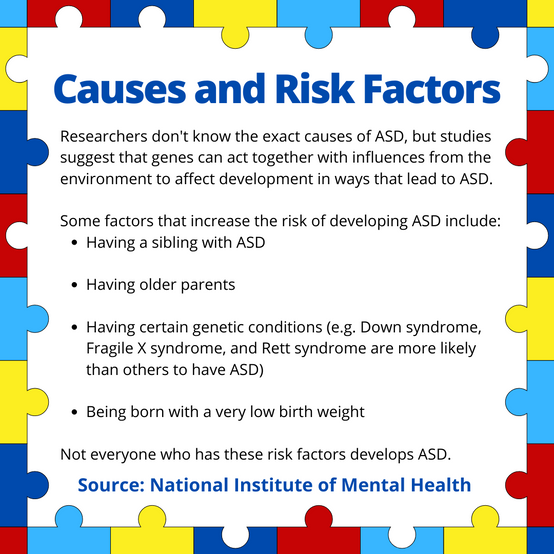 Causes and Risk Factors

Researchers don't know the exact causes of ASD, but studies suggest that genes can act together with influences from the environment to affect development in ways that lead to ASD.

Some factors that increase the risk of developing ASD include:
• Having a sibling with ASD
• Having older parents
• Having certain genetic conditions (e.g. Down syndrome, Fragile X syndrome, and Rett syndrome are more likely than others to have ASD)
• Being born with a very low birth weight

Not everyone who has these risk factors develops ASD.

Source: National Institute of Mental Health